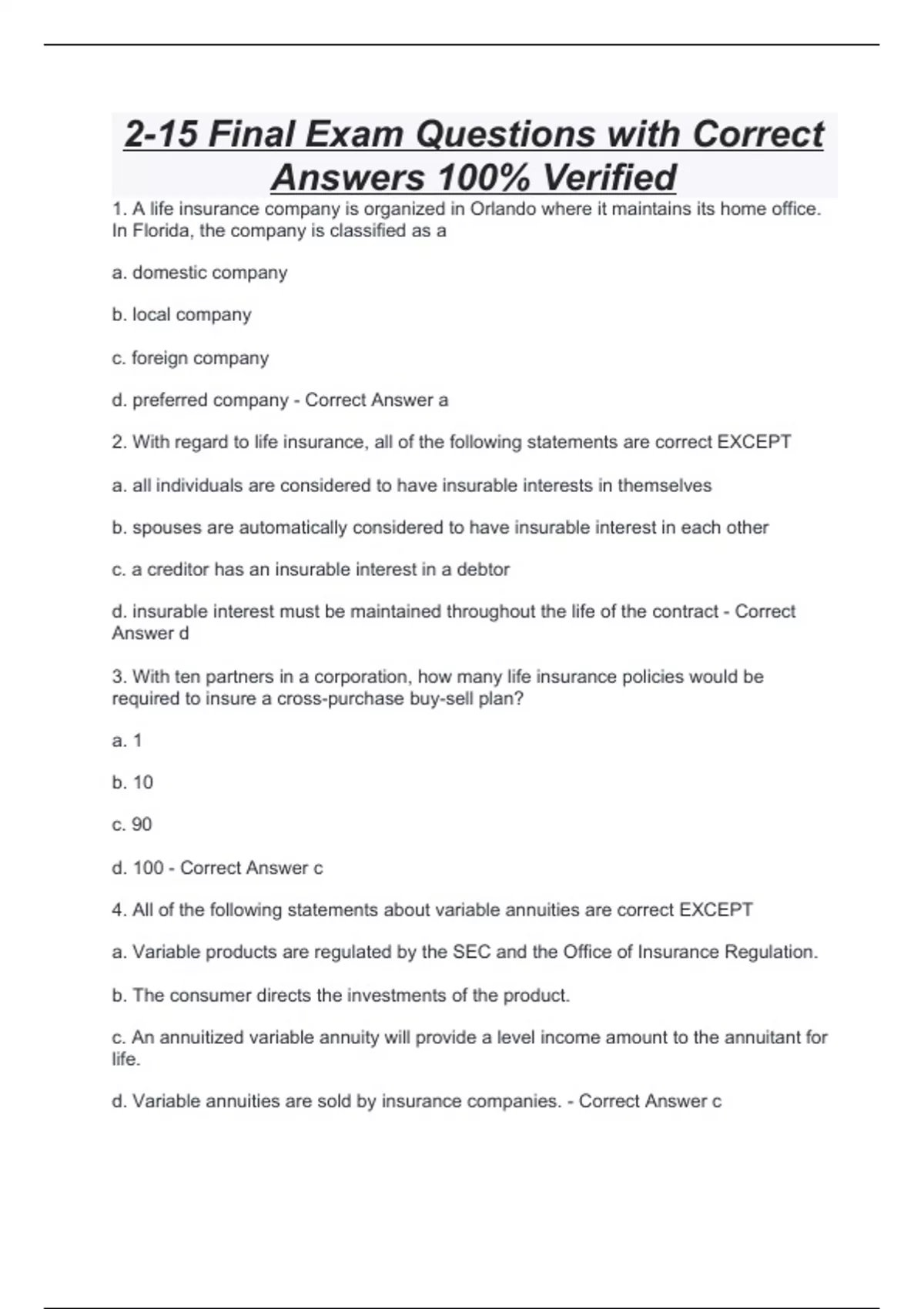 2-15 Final Exam Questions with Correct Answers 100% Verified

1. A life insurance company is organized in Orlando where it maintains its home office. In Florida, the company is classified as a

a. domestic company

b. local company

c. foreign company

d. preferred company - Correct Answer a

2. With regard to life insurance, all of the following statements are correct EXCEPT

a. all individuals are considered to have insurable interests in themselves

b. spouses are automatically considered to have insurable interest in each other

c. a creditor has an insurable interest in a debtor

d. insurable interest must be maintained throughout the life of the contract - Correct Answer d

3. With ten partners in a corporation, how many life insurance policies would be required to insure a cross-purchase buy-sell plan?

a. 1

b. 10

c. 90

d. 100 - Correct Answer c

4. All of the following statements about variable annuities are correct EXCEPT

a. Variable products are regulated by the SEC and the Office of Insurance Regulation.

b. The consumer directs the investments of the product.

c. An annuitized variable annuity will provide a level income amount to the annuitant for life.

d. Variable annuities are sold by insurance companies. - Correct Answer c